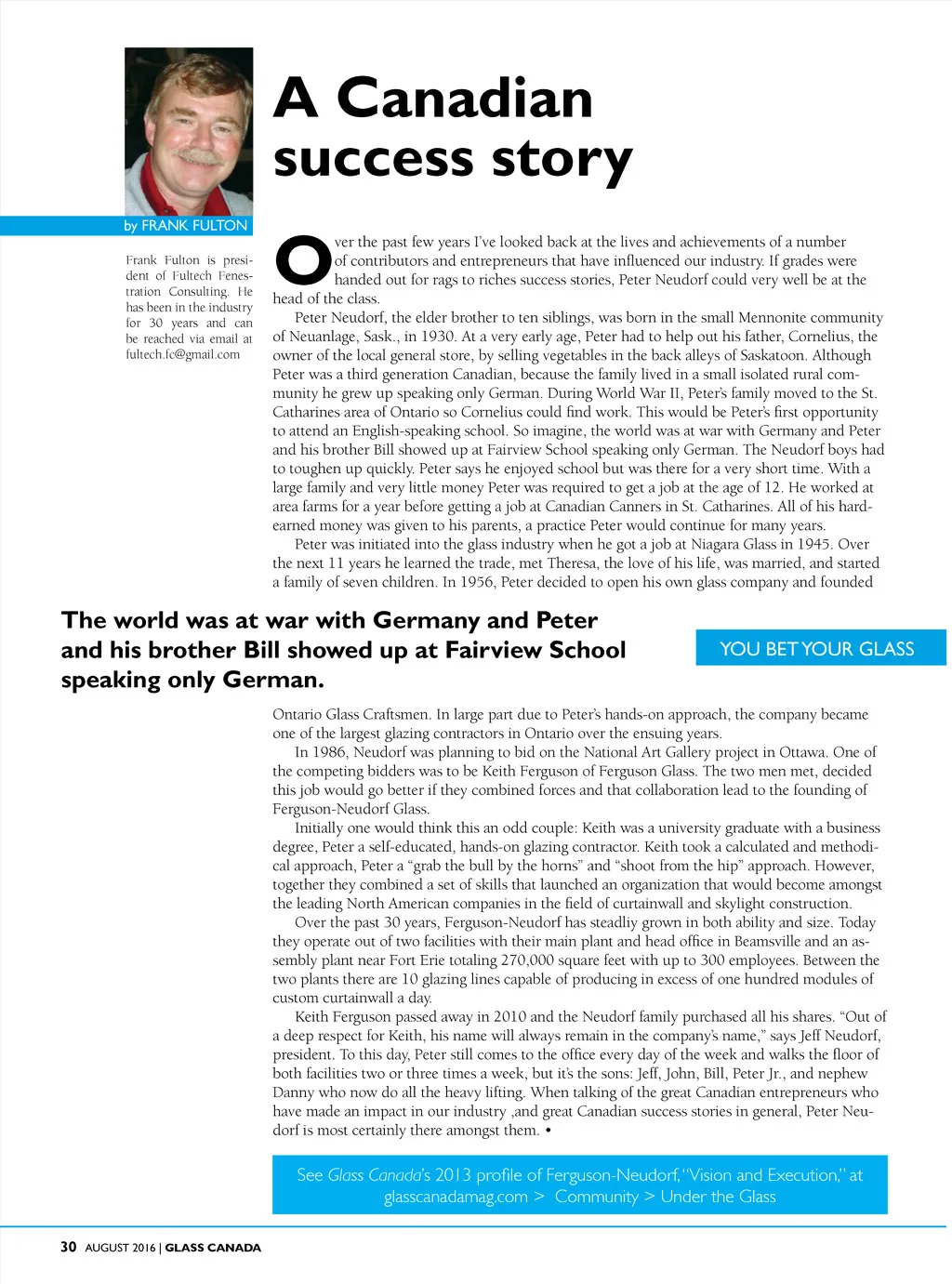 A Canadian success story

by FRANK FULTON

Frank Fulton is president of Fultech Fenestration Consulting. He has been in the industry for 30 years and can be reached via email at fultech.fc@gmail.com

Over the past few years I've looked back at the lives and achievements of a number of contributors and entrepreneurs that have influenced our industry. If grades were handed out for rags to riches success stories, Peter Neudorf could very well be at the head of the class.

Peter Neudorf, the elder brother to ten siblings, was born in the small Mennonite community of Neuanlage, Sask., in 1930. At a very early age, Peter had to help out his father, Cornelius, the owner of the local general store, by selling vegetables in the back alleys of Saskatoon. Although Peter was a third generation Canadian, because the family lived in a small isolated rural community he grew up speaking only German. During World War II, Peter's family moved to the St. Catharines area of Ontario so Cornelius could find work. This would be Peter's first opportunity to attend an English-speaking school. So imagine, the world was at war with Germany and Peter and his brother Bill showed up at Fairview School speaking only German. The Neudorf boys had to toughen up quickly. Peter says he enjoyed school but was there for a very short time. With a large family and very little money Peter was required to get a job at the age of 12. He worked at area farms for a year before getting a job at Canadian Canners in St. Catharines. All of his hard-earned money was given to his parents, a practice Peter would continue for many years.

Peter was initiated into the glass industry when he got a job at Niagara Glass in 1945. Over the next 11 years he learned the trade, met Theresa, the love of his life, was married, and started a family of seven children. In 1956, Peter decided to open his own glass company and founded

The world was at war with Germany and Peter and his brother Bill showed up at Fairview School speaking only German.

YOU BET YOUR GLASS

Ontario Glass Craftsmen. In large part due to Peter's hands-on approach, the company became one of the largest glazing contractors in Ontario over the ensuing years.

In 1986, Neudorf was planning to bid on the National Art Gallery project in Ottawa. One of the competing bidders was to be Keith Ferguson of Ferguson Glass. The two men met, decided this job would go better if they combined forces and that collaboration lead to the founding of Ferguson-Neudorf Glass.

Initially one would think this an odd couple: Keith was a university graduate with a business degree, Peter a self-educated, hands-on glazing contractor. Keith took a calculated and methodical approach, Peter a "grab the bull by the horns" and "shoot from the hip" approach. However, together they combined a set of skills that launched an organization that would become amongst the leading North American companies in the field of curtainwall and skylight construction.

Over the past 30 years, Ferguson-Neudorf has steadliy grown in both ability and size. Today they operate out of two facilities with their main plant and head office in Beamsville and an assembly plant near Fort Erie totaling 270,000 square feet with up to 300 employees. Between the two plants there are 10 glazing lines capable of producing in excess of one hundred modules of custom curtainwall a day.

Keith Ferguson passed away in 2010 and the Neudorf family purchased all his shares. "Out of a deep respect for Keith, his name will always remain in the company's name," says Jeff Neudorf, president. To this day, Peter still comes to the office every day of the week and walks the floor of both facilities two or three times a week, but it's the sons: Jeff, John, Bill, Peter Jr., and nephew Danny who now do all the heavy lifting. When talking of the great Canadian entrepreneurs who have made an impact in our industry ,and great Canadian success stories in general, Peter Neudorf is most certainly there amongst them. •

See Glass Canada's 2013 profile of Ferguson-Neudorf, "Vision and Execution," at glasscanadamag.com > Community > Under the Glass

30 AUGUST 2016 | GLASS CANADA